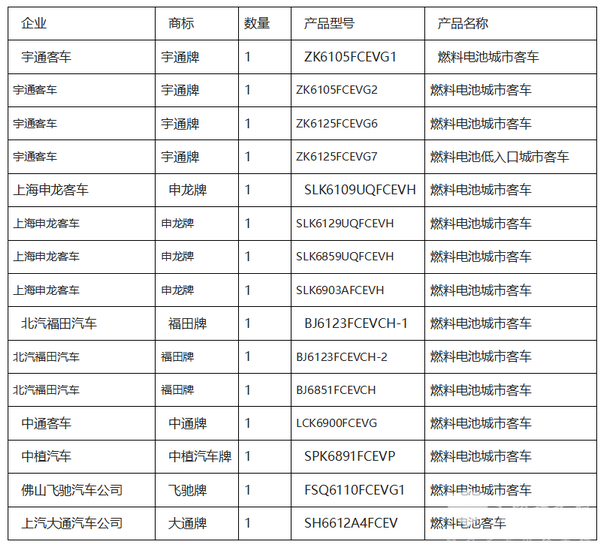 | 企业 | 商标 | 数量 | 产品型号 | 产品名称 |
|---|---|---|---|---|
| 宇通客车 | 宇通牌 | 1 | ZK6105FCEVG1 | 燃料电池城市客车 |
| 宇通客车 | 宇通牌 | 1 | ZK6105FCEVG2 | 燃料电池城市客车 |
| 宇通客车 | 宇通牌 | 1 | ZK6125FCEVG6 | 燃料电池城市客车 |
| 宇通客车 | 宇通牌 | 1 | ZK6125FCEVG7 | 燃料电池低入口城市客车 |
| 上海申龙客车 | 申龙牌 | 1 | SLK6109UQFCEVH | 燃料电池城市客车 |
| 上海申龙客车 | 申龙牌 | 1 | SLK6129UQFCEVH | 燃料电池城市客车 |
| 上海申龙客车 | 申龙牌 | 1 | SLK6859UQFCEVH | 燃料电池城市客车 |
| 上海申龙客车 | 申龙牌 | 1 | SLK6903AFCEVH | 燃料电池城市客车 |
| 北汽福田汽车 | 福田牌 | 1 | BJ6123FCEVCH-1 | 燃料电池城市客车 |
| 北汽福田汽车 | 福田牌 | 1 | BJ6123FCEVCH-2 | 燃料电池城市客车 |
| 北汽福田汽车 | 福田牌 | 1 | BJ6851FCEVCH | 燃料电池城市客车 |
| 中通客车 | 中通牌 | 1 | LCK6900FCEVG | 燃料电池城市客车 |
| 中植汽车 | 中植汽车牌 | 1 | SPK6891FCEVP | 燃料电池城市客车 |
| 佛山飞驰汽车公司 | 飞驰牌 | 1 | FSQ6110FCEVG1 | 燃料电池城市客车 |
| 上汽大通汽车公司 | 大通牌 | 1 | SH6612A4FCEV | 燃料电池客车 |